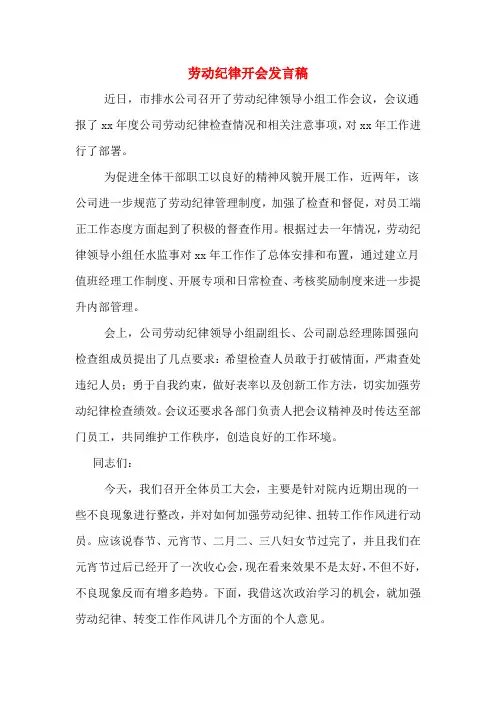 劳动纪律开会发言稿

近日，市排水公司召开了劳动纪律领导小组工作会议，会议通报了 xx 年度公司劳动纪律检查情况和相关注意事项，对 xx 年工作进行了部署。

为促进全体干部职工以良好的精神风貌开展工作，近两年，该公司进一步规范了劳动纪律管理制度，加强了检查和督促，对员工端正工作态度方面起到了积极的督查作用。根据过去一年情况，劳动纪律领导小组任水监事对 xx 年工作作了总体安排和布置，通过建立月值班经理工作制度、开展专项和日常检查、考核奖励制度来进一步提升内部管理。

会上，公司劳动纪律领导小组副组长、公司副总经理陈国强向检查组成员提出了几点要求：希望检查人员敢于打破情面，严肃查处违纪人员；勇于自我约束，做好表率以及创新工作方法，切实加强劳动纪律检查绩效。会议还要求各部门负责人把会议精神及时传达至部门员工，共同维护工作秩序，创造良好的工作环境。

同志们：

今天，我们召开全体员工大会，主要是针对院内近期出现的一些不良现象进行整改，并对如何加强劳动纪律、扭转工作作风进行动员。应该说春节、元宵节、二月二、三八妇女节过完了，并且我们在元宵节过后已经开了一次收心会，现在看来效果不是太好，不但不好，不良现象反而有增多趋势。下面，我借这次政治学习的机会，就加强劳动纪律、转变工作作风讲几个方面的个人意见。